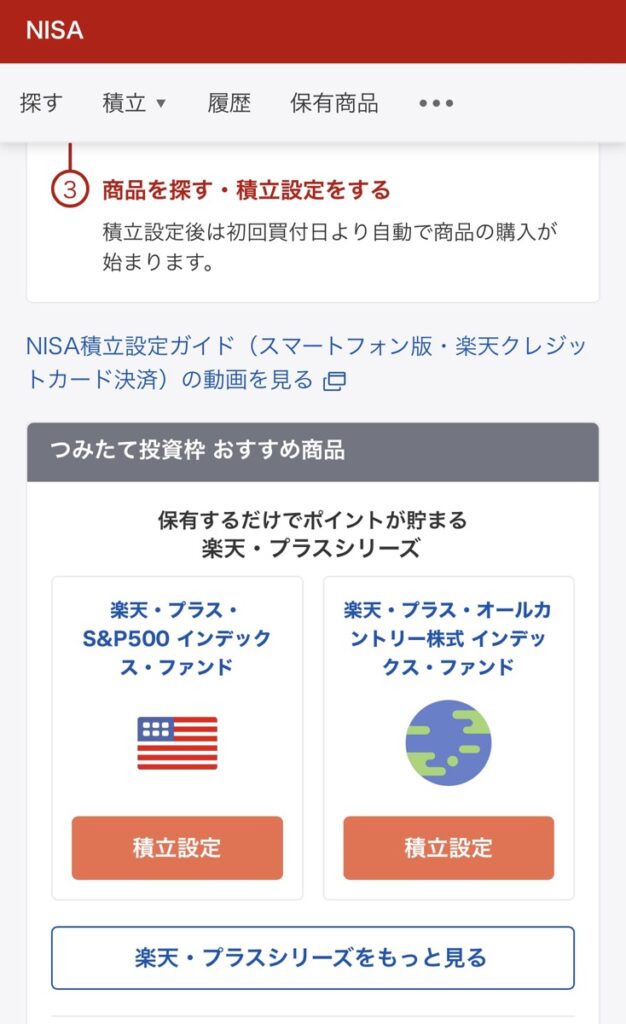 NISA

探す　積立 ▼　履歴　保有商品　•••

3 商品を探す・積立設定をする

積立設定後は初回買付日より自動で商品の購入が始まります。

NISA積立設定ガイド（スマートフォン版・楽天クレジットカード決済）の動画を見る

つみたて投資枠 おすすめ商品

保有するだけでポイントが貯まる
楽天・プラスシリーズ

楽天・プラス・S&P500 インデックス・ファンド

積立設定

楽天・プラス・オールカントリー株式 インデックス・ファンド

積立設定

楽天・プラスシリーズをもっと見る